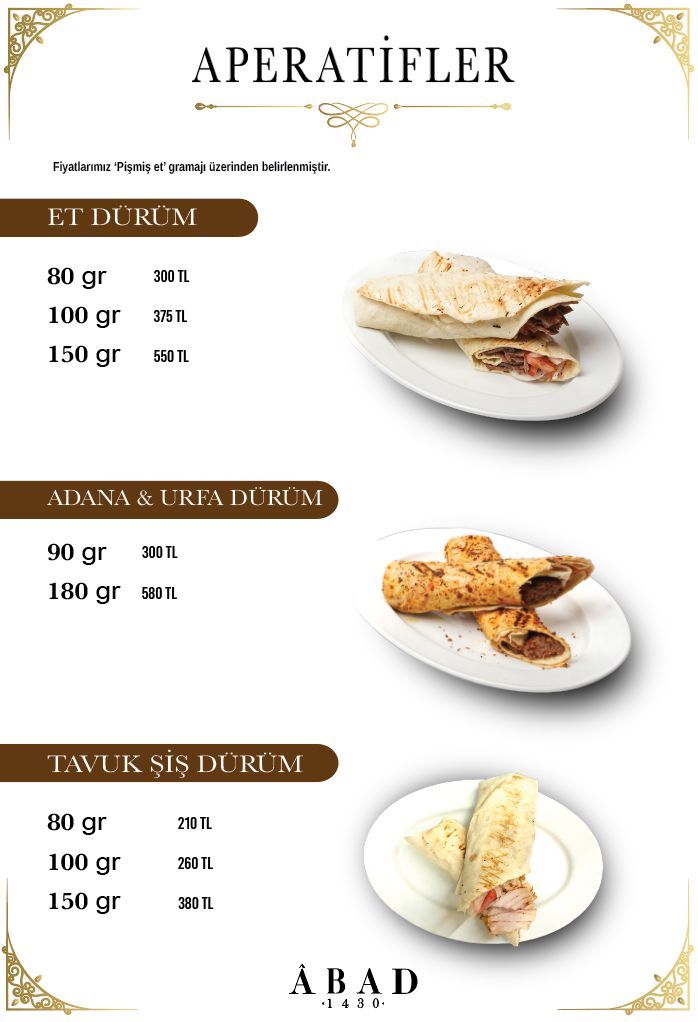 APERATİFLER

Fiyatlarımız 'Pişmiş et' gramajı üzerinden belirlenmiştir.

ET DÜRÜM

80 gr 300 TL
100 gr 375 TL
150 gr 550 TL

ADANA & URFA DÜRÜM

90 gr 300 TL
180 gr 580 TL

TAVUK ŞİŞ DÜRÜM

80 gr 210 TL
100 gr 260 TL
150 gr 380 TL

ÂBAD
·1430·